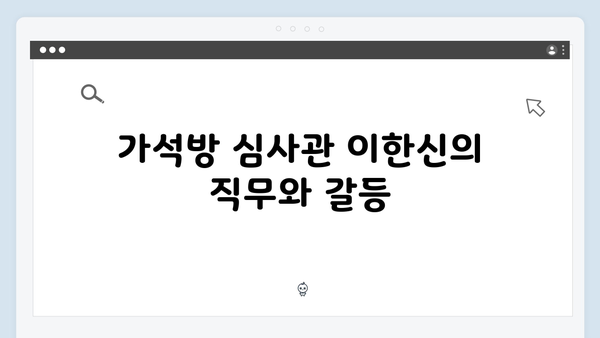 가석방 심사관 이한신의 직무와 갈등